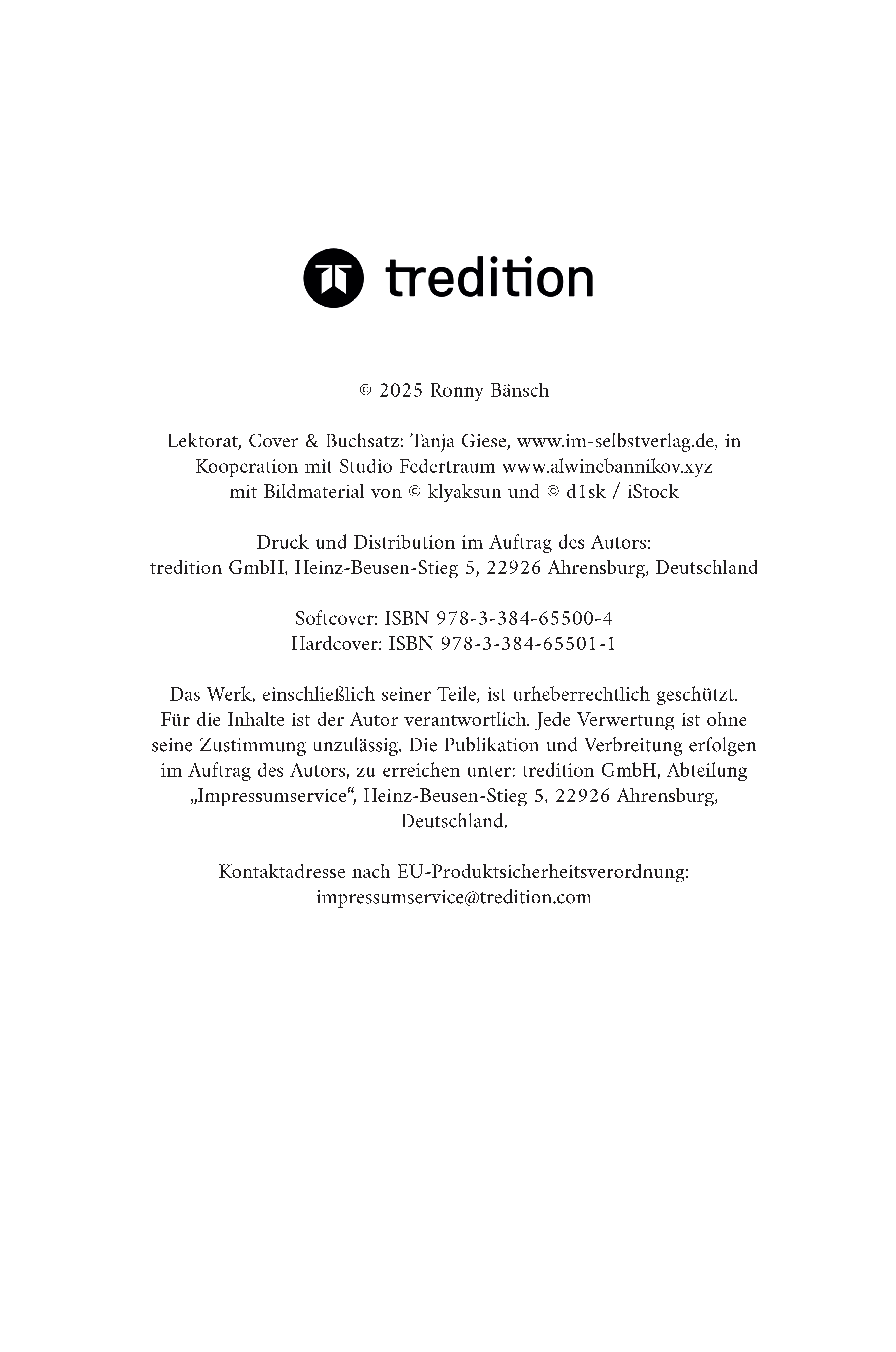 tredition

© 2025 Ronny Bänsch

Lektorat, Cover & Buchsatz: Tanja Giese, www.im-selbstverlag.de, in Kooperation mit Studio Federtraum www.alwinebannikov.xyz mit Bildmaterial von © klyaksun und © d1sk / iStock

Druck und Distribution im Auftrag des Autors: tredition GmbH, Heinz-Beusen-Stieg 5, 22926 Ahrensburg, Deutschland

Softcover: ISBN 978-3-384-65500-4
Hardcover: ISBN 978-3-384-65501-1

Das Werk, einschließlich seiner Teile, ist urheberrechtlich geschützt. Für die Inhalte ist der Autor verantwortlich. Jede Verwertung ist ohne seine Zustimmung unzulässig. Die Publikation und Verbreitung erfolgen im Auftrag des Autors, zu erreichen unter: tredition GmbH, Abteilung „Impressumservice“, Heinz-Beusen-Stieg 5, 22926 Ahrensburg, Deutschland.

Kontaktadresse nach EU-Produktsicherheitsverordnung: impressumservice@tredition.com